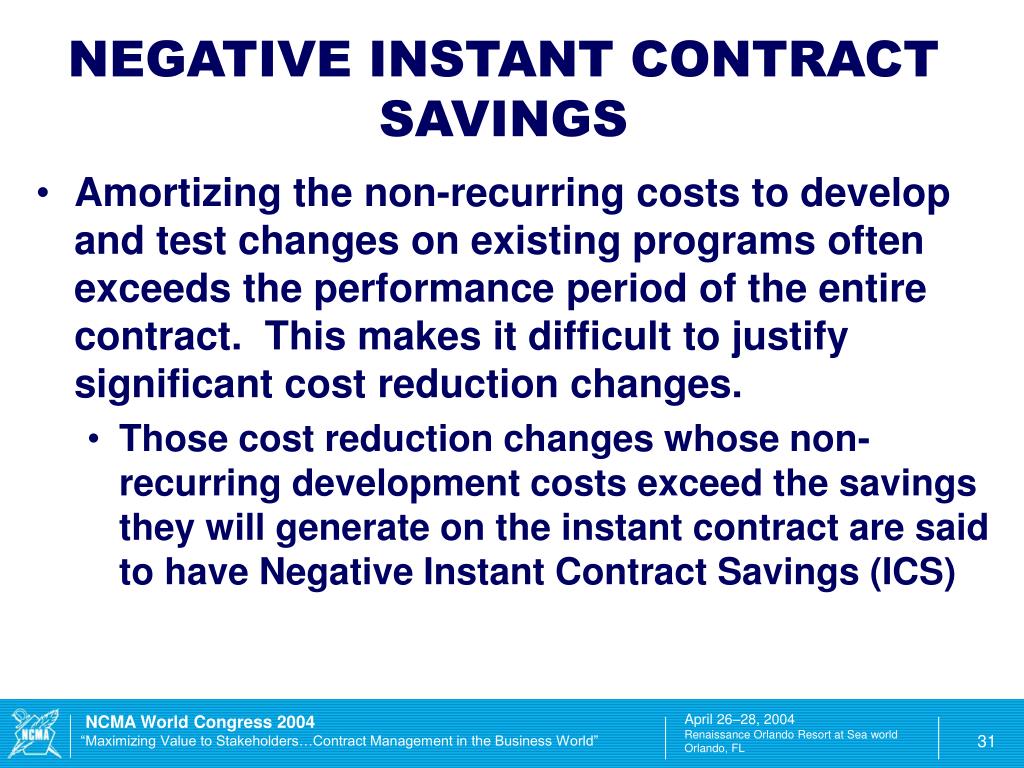 NEGATIVE INSTANT CONTRACT SAVINGS

• Amortizing the non-recurring costs to develop and test changes on existing programs often exceeds the performance period of the entire contract. This makes it difficult to justify significant cost reduction changes.

• Those cost reduction changes whose non-recurring development costs exceed the savings they will generate on the instant contract are said to have Negative Instant Contract Savings (ICS)

NCMA

NCMA World Congress 2004
"Maximizing Value to Stakeholders…Contract Management in the Business World"

April 26–28, 2004
Renaissance Orlando Resort at Sea world
Orlando, FL

31